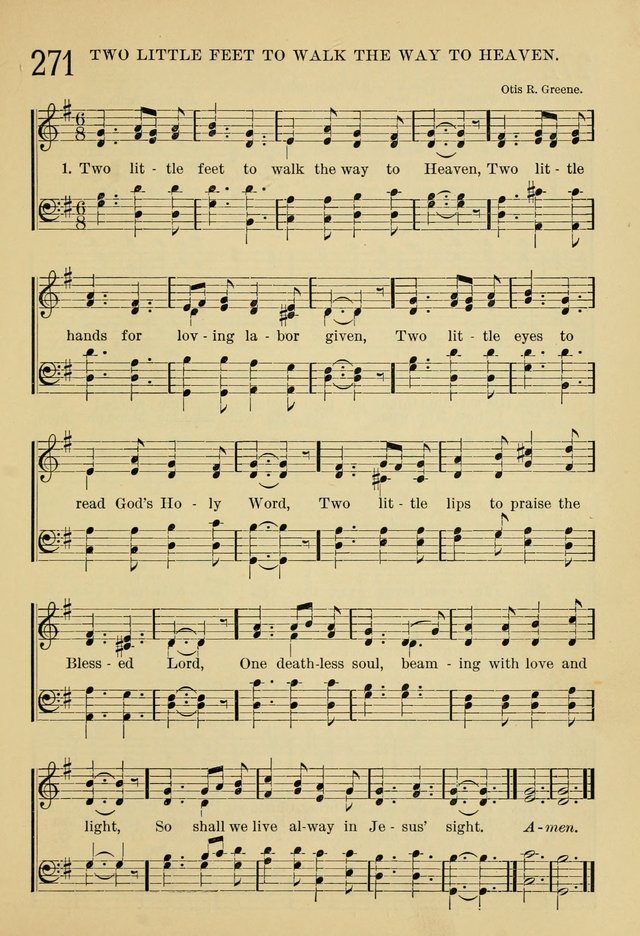 271 TWO LITTLE FEET TO WALK THE WAY TO HEAVEN.

Otis R. Greene.

1. Two lit - tle feet to walk the way to Heaven, Two lit - tle hands for lov - ing la - bor given, Two lit - tle eyes to read God's Ho - ly Word, Two lit - tle lips to praise the Bless - ed Lord, One death-less soul, beam - ing with love and light, So shall we live al-way in Je - sus' sight. A - men.